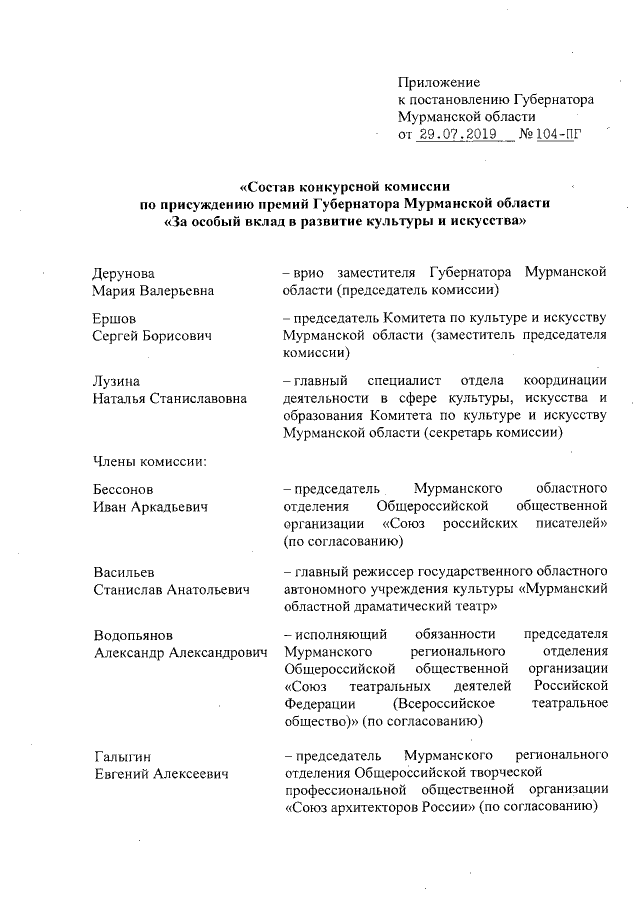 Приложение
к постановлению Губернатора
Мурманской области
от 29.07.2019 № 104-ПГ

«Состав конкурсной комиссии
по присуждению премий Губернатора Мурманской области
«За особый вклад в развитие культуры и искусства»

Дерунова
Мария Валерьевна

– врио заместителя Губернатора Мурманской области (председатель комиссии)

Ершов
Сергей Борисович

– председатель Комитета по культуре и искусству Мурманской области (заместитель председателя комиссии)

Лузина
Наталья Станиславовна

– главный специалист отдела координации деятельности в сфере культуры, искусства и образования Комитета по культуре и искусству Мурманской области (секретарь комиссии)

Члены комиссии:

Бессонов
Иван Аркадьевич

– председатель Мурманского областного отделения Общероссийской общественной организации «Союз российских писателей» (по согласованию)

Васильев
Станислав Анатольевич

– главный режиссер государственного областного автономного учреждения культуры «Мурманский областной драматический театр»

Водопьянов
Александр Александрович

– исполняющий обязанности председателя Мурманского регионального отделения Общероссийской общественной организации «Союз театральных деятелей Российской Федерации (Всероссийское театральное общество)» (по согласованию)

Галыгин
Евгений Алексеевич

– председатель Мурманского регионального отделения Общероссийской творческой профессиональной общественной организации «Союз архитекторов России» (по согласованию)